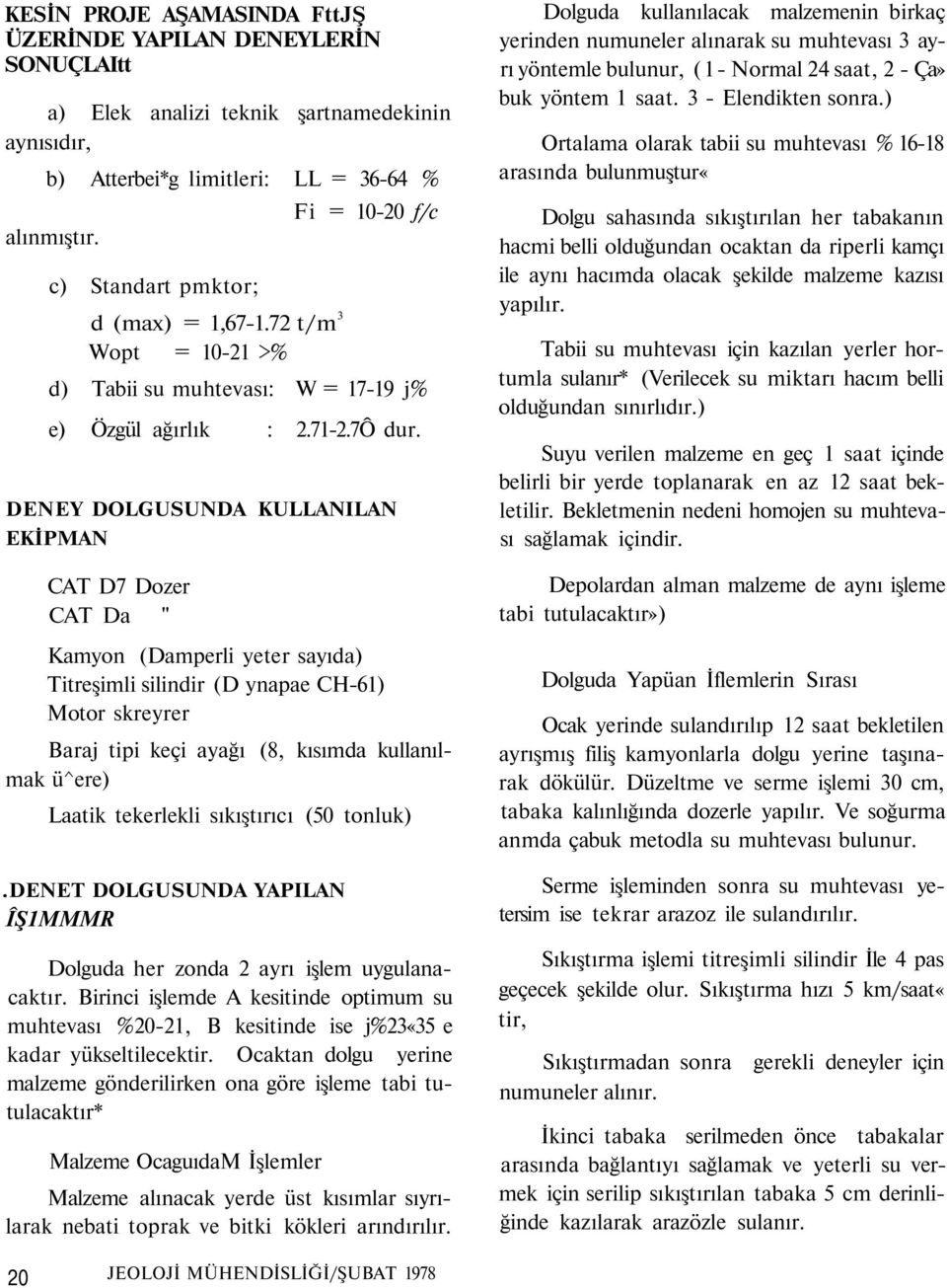 KESİN PROJE AŞAMASINDA FttJŞ ÜZERİNDE YAPILAN DENEYLERİN SONUÇLAItt

a) Elek analizi teknik şartnamedekinin aynısıdır,

b) Atterbei*g limitleri: LL = 36-64 %
Fi = 10-20 f/c
alınmıştır.

c) Standart pmktor;
d (max) = 1,67-1.72 t/m$^3$
Wopt = 10-21 >%

d) Tabii su muhtevası: W = 17-19 j%

e) Özgül ağırlık : 2.71-2.7Ô dur.

DENEY DOLGUSUNDA KULLANILAN EKİPMAN

CAT D7 Dozer
CAT Da "

Kamyon (Damperli yeter sayıda)
Titreşimli silindir (D ynapae CH-61)
Motor skreyrer

Baraj tipi keçi ayağı (8, kısımda kullanılmak ü^ere)

Laatik tekerlekli sıkıştırıcı (50 tonluk)

.DENET DOLGUSUNDA YAPILAN ÎŞ1MMMR

Dolguda her zonda 2 ayrı işlem uygulanacaktır. Birinci işlemde A kesitinde optimum su muhtevası %20-21, B kesitinde ise j%23«35 e kadar yükseltilecektir. Ocaktan dolgu yerine malzeme gönderilirken ona göre işleme tabi tutulacaktır*

Malzeme OcaguıdaM İşlemler

Malzeme alınacak yerde üst kısımlar sıyrılarak nebati toprak ve bitki kökleri arındırılır.

Dolguda kullanılacak malzemenin birkaç yerinden numuneler alınarak su muhtevası 3 ayrı yöntemle bulunur, (1 - Normal 24 saat, 2 - Ça» buk yöntem 1 saat. 3 - Elendikten sonra.)

Ortalama olarak tabii su muhtevası % 16-18 arasında bulunmuştur«

Dolgu sahasında sıkıştırılan her tabakanın hacmi belli olduğundan ocaktan da riperli kamçı ile aynı hacımda olacak şekilde malzeme kazısı yapılır.

Tabii su muhtevası için kazılan yerler hortumla sulanır* (Verilecek su miktarı hacım belli olduğundan sınırlıdır.)

Suyu verilen malzeme en geç 1 saat içinde belirli bir yerde toplanarak en az 12 saat bekletilir. Bekletmenin nedeni homojen su muhtevası sağlamak içindir.

Depolardan alman malzeme de aynı işleme tabi tutulacaktır»)

Dolguda Yapüan İflemlerin Sırası

Ocak yerinde sulandırılıp 12 saat bekletilen ayrışmış filiş kamyonlarla dolgu yerine taşınarak dökülür. Düzeltme ve serme işlemi 30 cm, tabaka kalınlığında dozerle yapılır. Ve soğurma anmda çabuk metodla su muhtevası bulunur.

Serme işleminden sonra su muhtevası yetersim ise tekrar arazoz ile sulandırılır.

Sıkıştırma işlemi titreşimli silindir İle 4 pas geçecek şekilde olur. Sıkıştırma hızı 5 km/saat« tir,

Sıkıştırmadan sonra gerekli deneyler için numuneler alınır.

İkinci tabaka serilmeden önce tabakalar arasında bağlantıyı sağlamak ve yeterli su vermek için serilip sıkıştırılan tabaka 5 cm derinliğinde kazılarak arazözle sulanır.

20 JEOLOJİ MÜHENDİSLİĞİ/ŞUBAT 1978